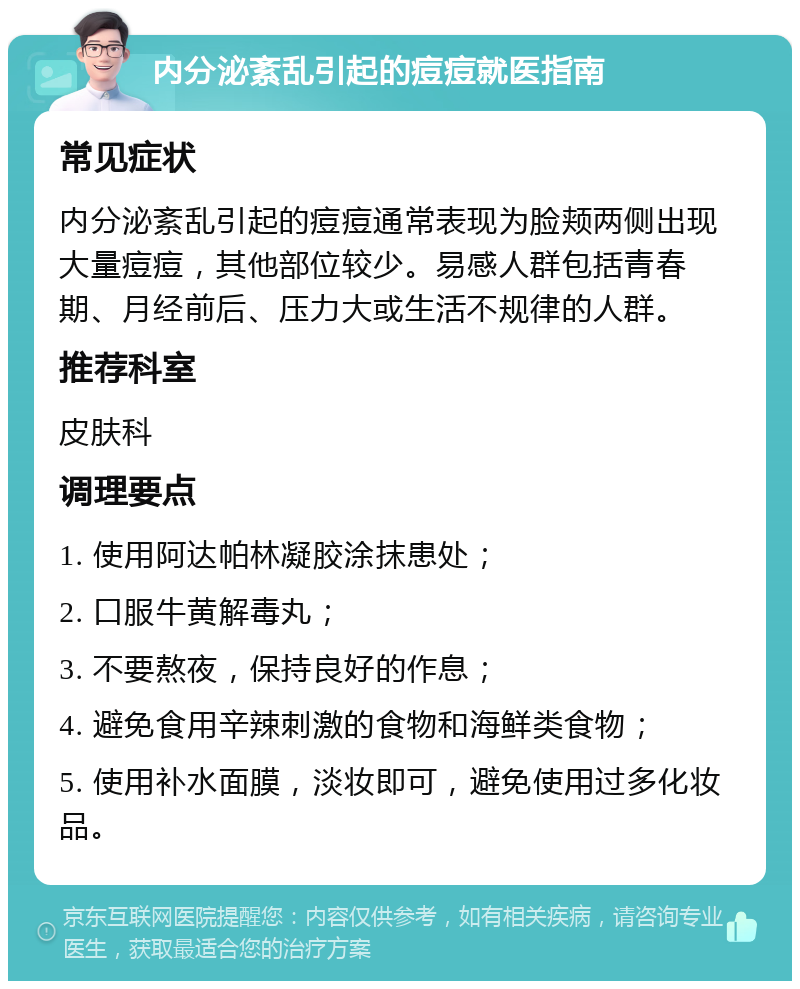 内分泌紊乱引起的痘痘就医指南

常见症状

内分泌紊乱引起的痘痘通常表现为脸颊两侧出现大量痘痘，其他部位较少。易感人群包括青春期、月经前后、压力大或生活不规律的人群。

推荐科室

皮肤科

调理要点

1. 使用阿达帕林凝胶涂抹患处；

2. 口服牛黄解毒丸；

3. 不要熬夜，保持良好的作息；

4. 避免食用辛辣刺激的食物和海鲜类食物；

5. 使用补水面膜，淡妆即可，避免使用过多化妆品。

京东互联网医院提醒您：内容仅供参考，如有相关疾病，请咨询专业医生，获取最适合您的治疗方案